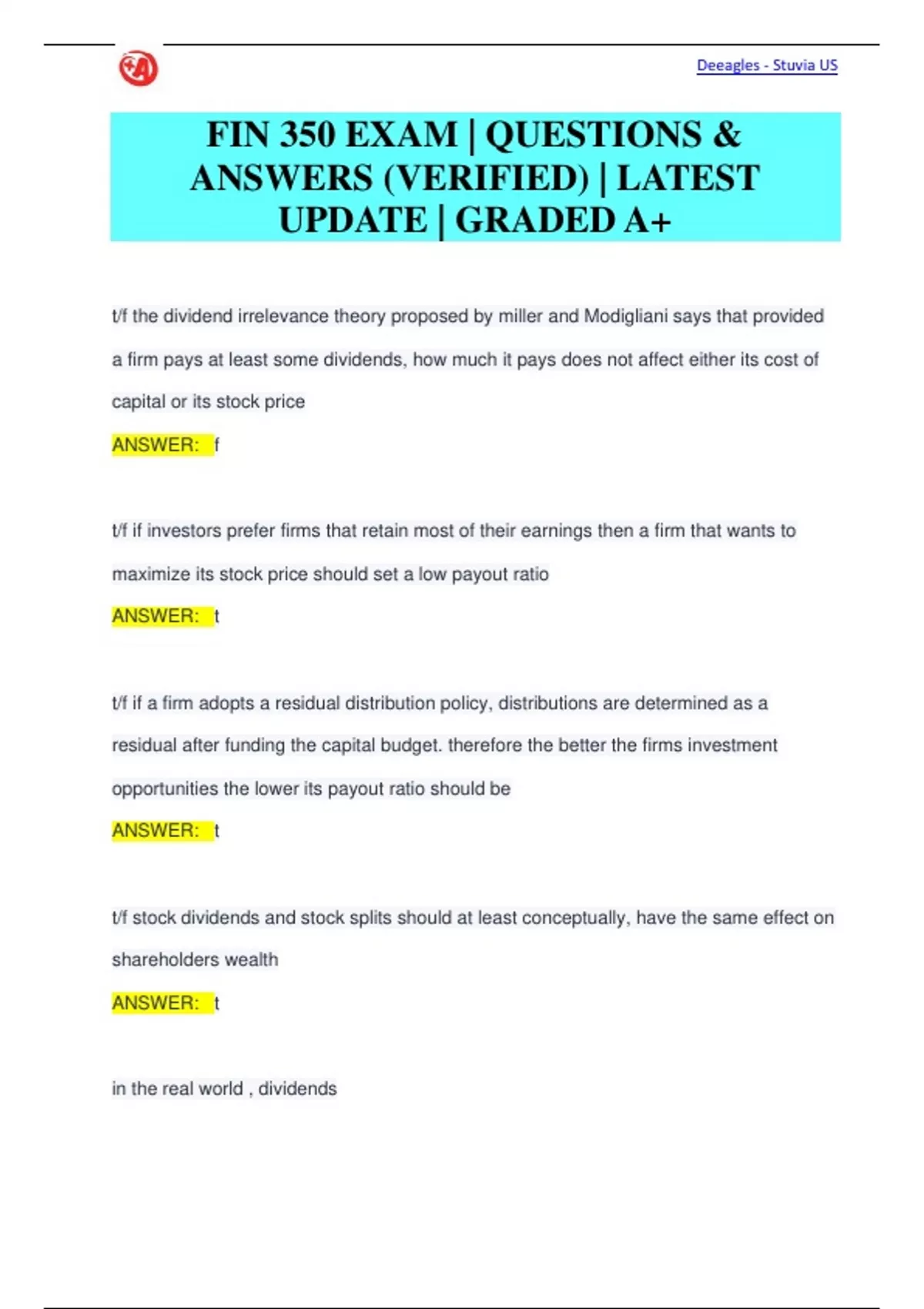 Deeagles - Stuvia US

FIN 350 EXAM | QUESTIONS & ANSWERS (VERIFIED) | LATEST UPDATE | GRADED A+

t/f the dividend irrelevance theory proposed by miller and Modigliani says that provided a firm pays at least some dividends, how much it pays does not affect either its cost of capital or its stock price

ANSWER: f

t/f if investors prefer firms that retain most of their earnings then a firm that wants to maximize its stock price should set a low payout ratio

ANSWER: t

t/f if a firm adopts a residual distribution policy, distributions are determined as a residual after funding the capital budget. therefore the better the firms investment opportunities the lower its payout ratio should be

ANSWER: t

t/f stock dividends and stock splits should at least conceptually, have the same effect on shareholders wealth

ANSWER: t

in the real world , dividends